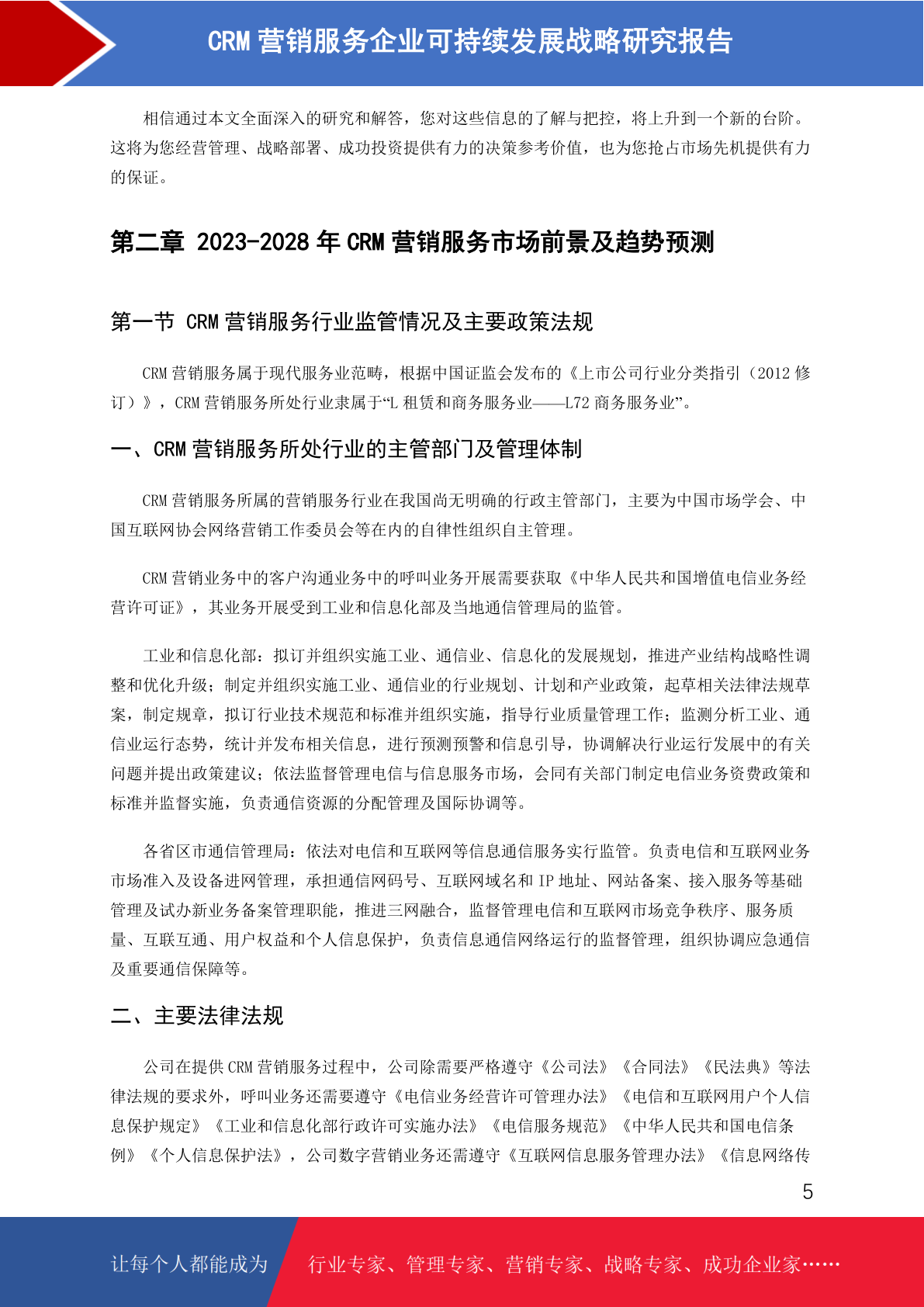 CRM 营销服务企业可持续发展战略研究报告

相信通过本文全面深入的研究和解答，您对这些信息的了解与把控，将上升到一个新的台阶。这将为您经营管理、战略部署、成功投资提供有力的决策参考价值，也为您抢占市场先机提供有力的保证。

第二章 2023-2028 年 CRM 营销服务市场前景及趋势预测

第一节 CRM 营销服务行业监管情况及主要政策法规

CRM 营销服务属于现代服务业范畴，根据中国证监会发布的《上市公司行业分类指引（2012 修订）》，CRM 营销服务所处行业隶属于“L 租赁和商务服务业——L72 商务服务业”。

一、CRM 营销服务所处行业的主管部门及管理体制

CRM 营销服务所属的营销服务行业在我国尚无明确的行政主管部门，主要为中国市场学会、中国互联网协会网络营销工作委员会等在内的自律性组织自主管理。

CRM 营销业务中的客户沟通业务中的呼叫业务开展需要获取《中华人民共和国增值电信业务经营许可证》，其业务开展受到工业和信息化部及当地通信管理局的监管。

工业和信息化部：拟订并组织实施工业、通信业、信息化的发展规划，推进产业结构战略性调整和优化升级；制定并组织实施工业、通信业的行业规划、计划和产业政策，起草相关法律法规草案，制定规章，拟订行业技术规范和标准并组织实施，指导行业质量管理工作；监测分析工业、通信业运行态势，统计并发布相关信息，进行预测预警和信息引导，协调解决行业运行发展中的有关问题并提出政策建议；依法监督管理电信与信息服务市场，会同有关部门制定电信业务资费政策和标准并监督实施，负责通信资源的分配管理及国际协调等。

各省区市通信管理局：依法对电信和互联网等信息通信服务实行监管。负责电信和互联网业务市场准入及设备进网管理，承担通信网码号、互联网域名和 IP 地址、网站备案、接入服务等基础管理及试办新业务备案管理职能，推进三网融合，监督管理电信和互联网市场竞争秩序、服务质量、互联互通、用户权益和个人信息保护，负责信息通信网络运行的监督管理，组织协调应急通信及重要通信保障等。

二、主要法律法规

公司在提供 CRM 营销服务过程中，公司除需要严格遵守《公司法》《合同法》《民法典》等法律法规的要求外，呼叫业务还需要遵守《电信业务经营许可管理办法》《电信和互联网用户个人信息保护规定》《工业和信息化部行政许可实施办法》《电信服务规范》《中华人民共和国电信条例》《个人信息保护法》，公司数字营销业务还需遵守《互联网信息服务管理办法》《信息网络传

5

让每个人都能成为 行业专家、管理专家、营销专家、战略专家、成功企业家……